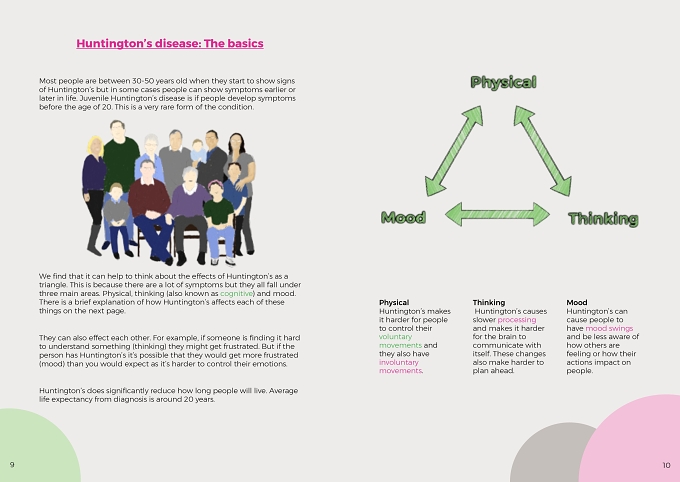 Huntington's disease: The basics

Most people are between 30-50 years old when they start to show signs of Huntington's but in some cases people can show symptoms earlier or later in life. Juvenile Huntington's disease is if people develop symptoms before the age of 20. This is a very rare form of the condition.

We find that it can help to think about the effects of Huntington's as a triangle. This is because there are a lot of symptoms but they all fall under three main areas. Physical, thinking (also known as cognitive) and mood. There is a brief explanation of how Huntington's affects each of these things on the next page.

They can also effect each other. For example, if someone is finding it hard to understand something (thinking) they might get frustrated. But if the person has Huntington's it's possible that they would get more frustrated (mood) than you would expect as it's harder to control their emotions.

Huntington's does significantly reduce how long people will live. Average life expectancy from diagnosis is around 20 years.

9

Physical

Mood

Thinking

Physical
Huntington's makes it harder for people to control their voluntary movements and they also have involuntary movements.

Thinking
Huntington's causes slower processing and makes it harder for the brain to communicate with itself. These changes also make harder to plan ahead.

Mood
Huntington's can cause people to have mood swings and be less aware of how others are feeling or how their actions impact on people.

10